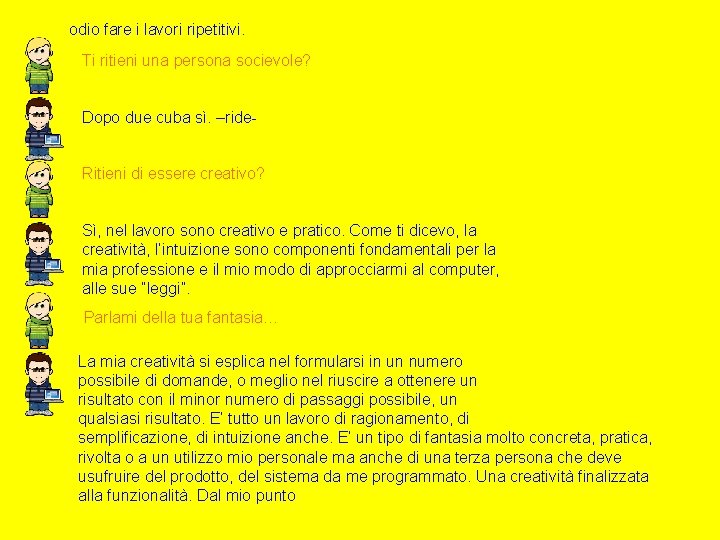 odio fare i lavori ripetitivi.

Ti ritieni una persona socievole?

Dopo due cuba sì. –ride-

Ritieni di essere creativo?

Sì, nel lavoro sono creativo e pratico. Come ti dicevo, la creatività, l'intuizione sono componenti fondamentali per la mia professione e il mio modo di approcciarmi al computer, alle sue "leggi".

Parlami della tua fantasia…

La mia creatività si esplica nel formularsi in un numero possibile di domande, o meglio nel riuscire a ottenere un risultato con il minor numero di passaggi possibile, un qualsiasi risultato. E' tutto un lavoro di ragionamento, di semplificazione, di intuizione anche. E' un tipo di fantasia molto concreta, pratica, rivolta o a un utilizzo mio personale ma anche di una terza persona che deve usufruire del prodotto, del sistema da me programmato. Una creatività finalizzata alla funzionalità. Dal mio punto